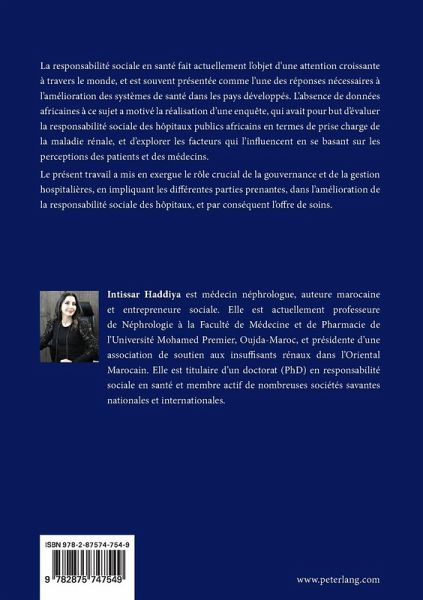 La responsabilité sociale en santé fait actuellement l'objet d'une attention croissante à travers le monde, et est souvent présentée comme l'une des réponses nécessaires à l'amélioration des systèmes de santé dans les pays développés. L'absence de données africaines à ce sujet a motivé la réalisation d'une enquête, qui avait pour but d'évaluer la responsabilité sociale des hôpitaux publics africains en termes de prise charge de la maladie rénale, et d'explorer les facteurs qui l'influencent en se basant sur les perceptions des patients et des médecins.

Le présent travail a mis en exergue le rôle crucial de la gouvernance et de la gestion hospitalières, en impliquant les différentes parties prenantes, dans l'amélioration de la responsabilité sociale des hôpitaux, et par conséquent l'offre de soins.

Intissar Haddiya est médecin néphrologue, auteure marocaine et entrepreneure sociale. Elle est actuellement professeure de Néphrologie à la Faculté de Médecine et de Pharmacie de l'Université Mohamed Premier, Oujda-Maroc, et présidente d'une association de soutien aux insuffisants rénaux dans l'Oriental Marocain. Elle est titulaire d'un doctorat (PhD) en responsabilité sociale en santé et membre actif de nombreuses sociétés savantes nationales et internationales.

ISBN 978-2-87574-754-9

9 782875 747549

www.peterlang.com